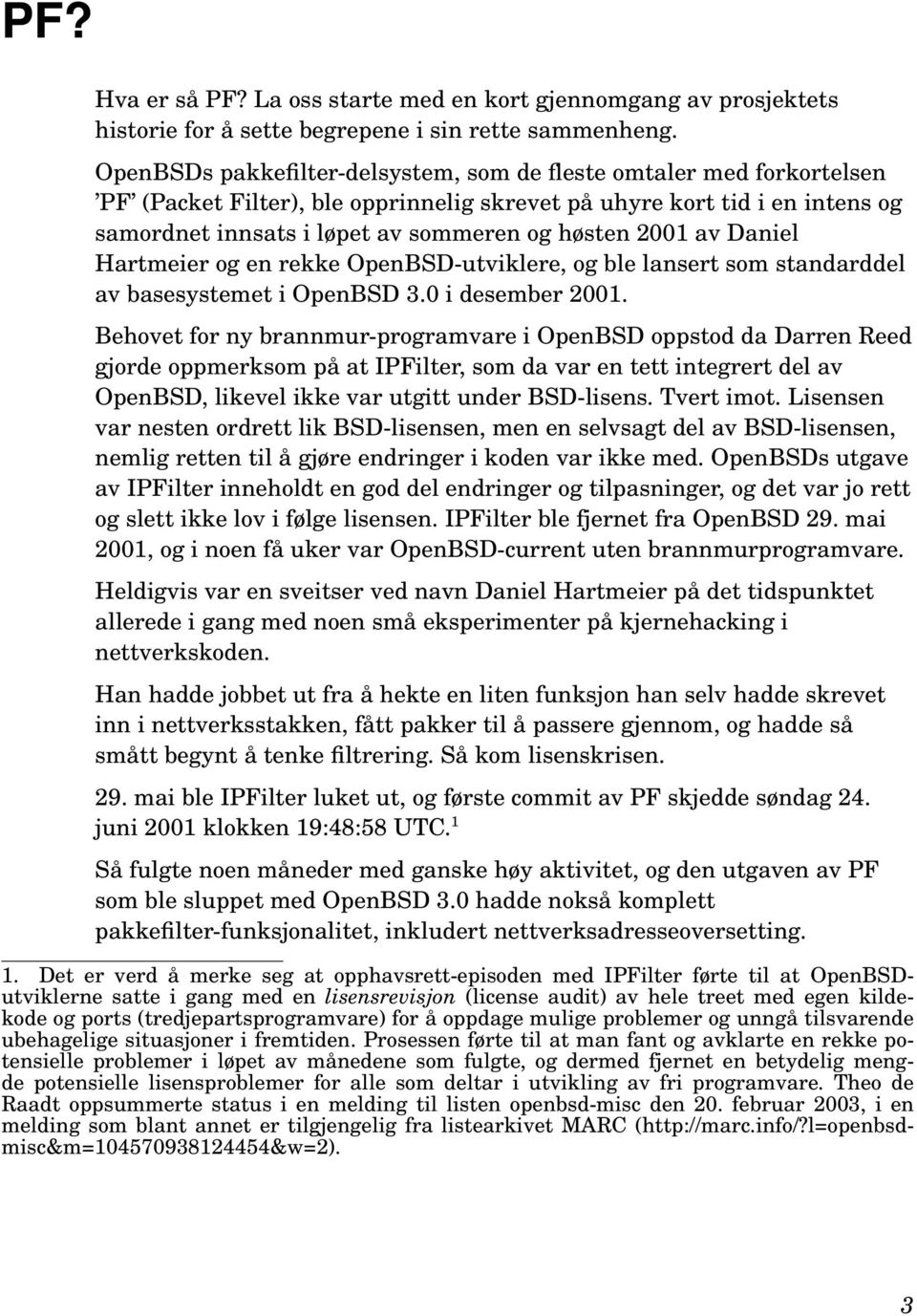 PF?

Hva er så PF? La oss starte med en kort gjennomgang av prosjektets historie for å sette begrepene i sin rette sammenheng.

OpenBSDs pakkefilter-delsystem, som de fleste omtaler med forkortelsen 'PF' (Packet Filter), ble opprinnelig skrevet på uhyre kort tid i en intens og samordnet innsats i løpet av sommeren og høsten 2001 av Daniel Hartmeier og en rekke OpenBSD-utviklere, og ble lansert som standarddel av basesystemet i OpenBSD 3.0 i desember 2001.

Behovet for ny brannmur-programvare i OpenBSD oppstod da Darren Reed gjorde oppmerksom på at IPFilter, som da var en tett integrert del av OpenBSD, likevel ikke var utgitt under BSD-lisens. Tvert imot. Lisensen var nesten ordrett lik BSD-lisensen, men en selvsagt del av BSD-lisensen, nemlig retten til å gjøre endringer i koden var ikke med. OpenBSDs utgave av IPFilter inneholdt en god del endringer og tilpasninger, og det var jo rett og slett ikke lov i følge lisensen. IPFilter ble fjernet fra OpenBSD 29. mai 2001, og i noen få uker var OpenBSD-current uten brannmurprogramvare.

Heldigvis var en sveitser ved navn Daniel Hartmeier på det tidspunktet allerede i gang med noen små eksperimenter på kjernehacking i nettverkskoden.

Han hadde jobbet ut fra å hekte en liten funksjon han selv hadde skrevet inn i nettverksstakken, fått pakker til å passere gjennom, og hadde så smått begynt å tenke filtrering. Så kom lisenskrisen.

29. mai ble IPFilter luket ut, og første commit av PF skjedde søndag 24. juni 2001 klokken 19:48:58 UTC.$^1$

Så fulgte noen måneder med ganske høy aktivitet, og den utgaven av PF som ble sluppet med OpenBSD 3.0 hadde nokså komplett pakkefilter-funksjonalitet, inkludert nettverksadresseoversetting.

1. Det er verd å merke seg at opphavsrett-episoden med IPFilter førte til at OpenBSD-utviklerne satte i gang med en lisensrevisjon (license audit) av hele treet med egen kildekode og ports (tredjepartsprogramvare) for å oppdage mulige problemer og unngå tilsvarende ubehagelige situasjoner i fremtiden. Prosessen førte til at man fant og avklarte en rekke potensielle problemer i løpet av månedene som fulgte, og dermed fjernet en betydelig mengde potensielle lisensproblemer for alle som deltar i utvikling av fri programvare. Theo de Raadt oppsummerte status i en melding til listen openbsd-misc den 20. februar 2003, i en melding som blant annet er tilgjengelig fra listearkivet MARC (http://marc.info/?l=openbsd-misc&m=104570938124454&w=2).

3